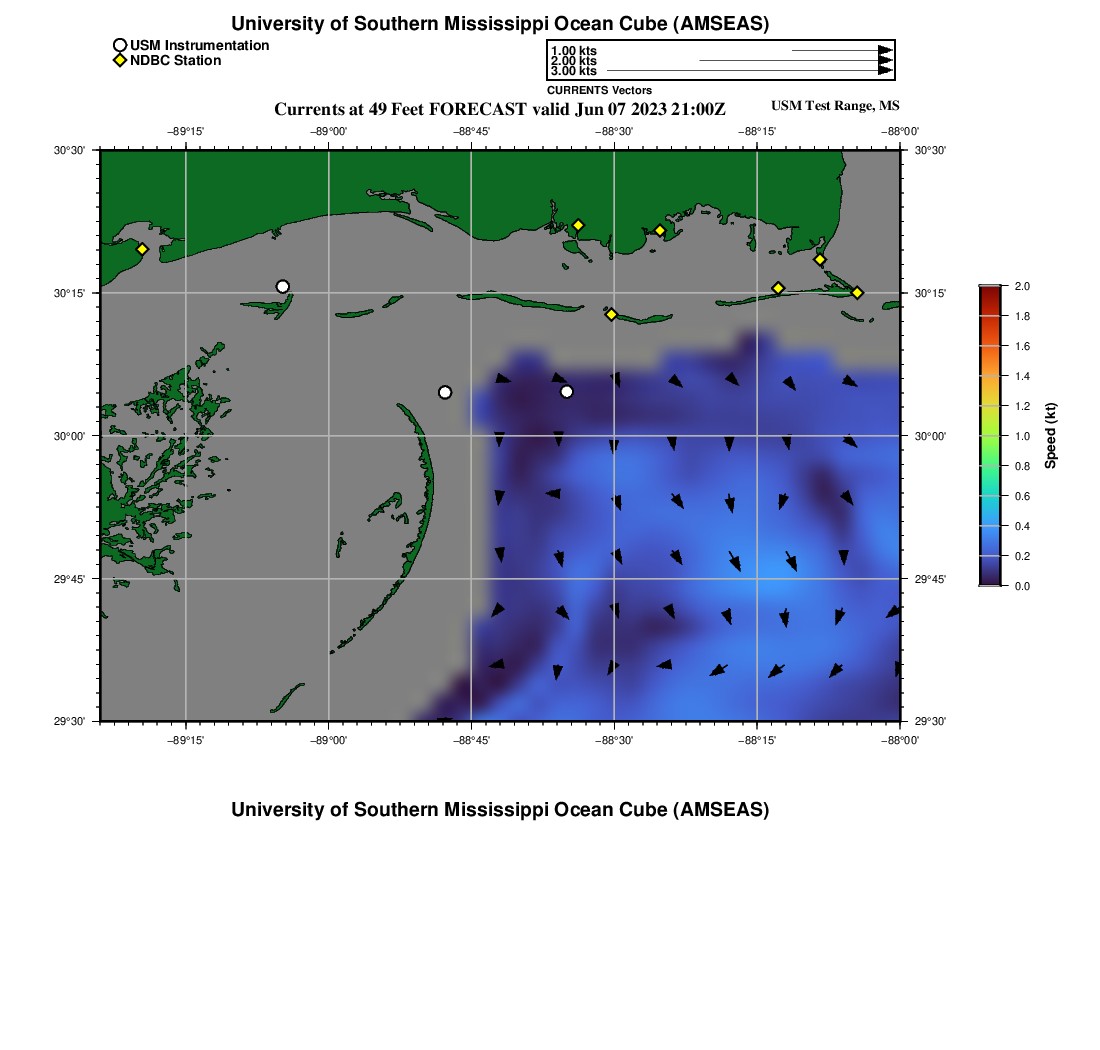 University of Southern Mississippi Ocean Cube (AMSEAS)

USM Instrumentation
NDBC Station

1.00 kts
2.00 kts
3.00 kts
CURRENTS Vectors

Currents at 49 Feet FORECAST valid Jun 07 2023 21:00Z

USM Test Range, MS

−89°15'
−89°00'
−88°45'
−88°30'
−88°15'
−88°00'

30°30'
30°15'
30°00'
29°45'
29°30'

30°30'
30°15'
30°00'
29°45'
29°30'

−89°15'
−89°00'
−88°45'
−88°30'
−88°15'
−88°00'

2.0
1.8
1.6
1.4
1.2
1.0
0.8
0.6
0.4
0.2
0.0
Speed (kt)

University of Southern Mississippi Ocean Cube (AMSEAS)